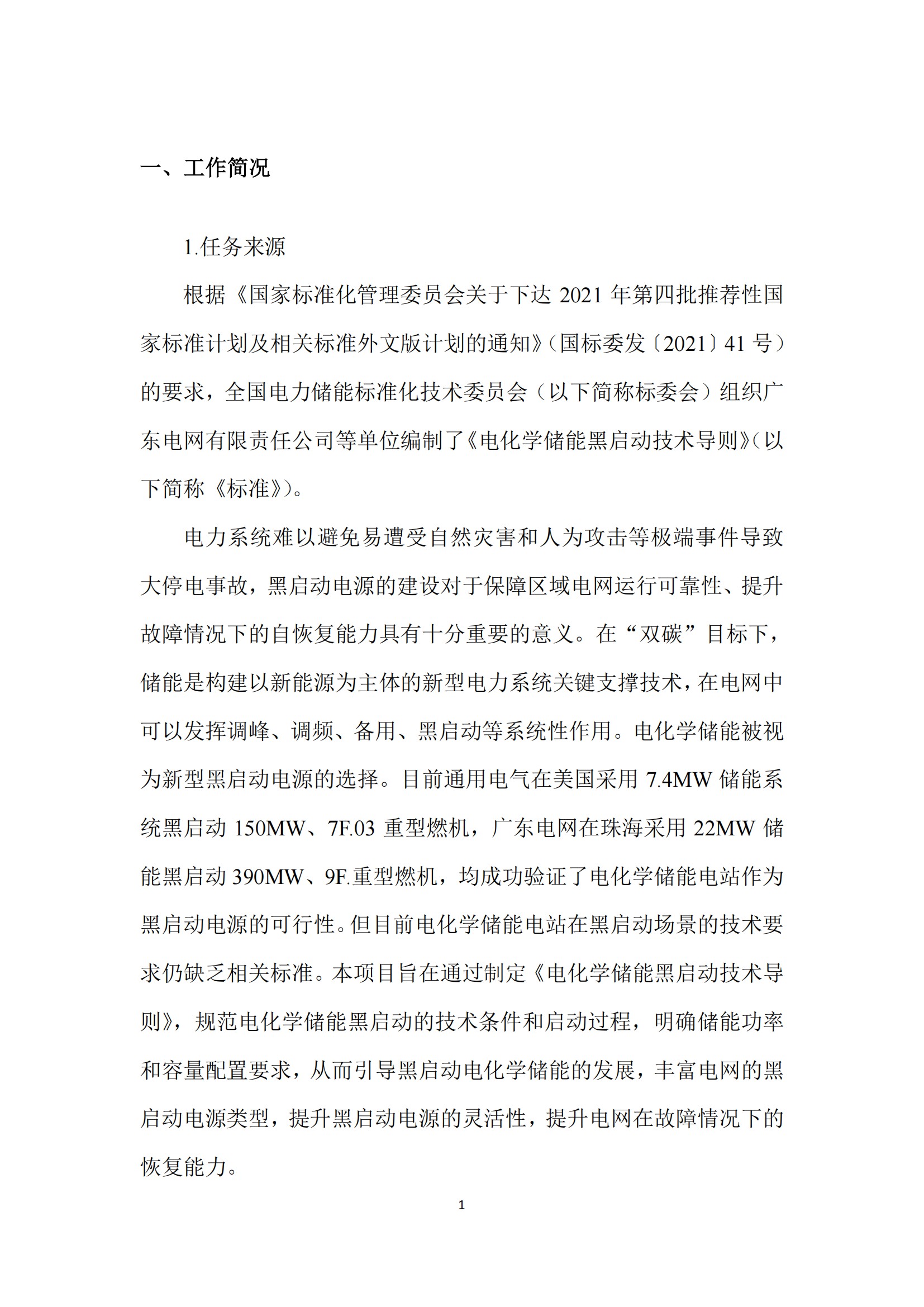 一、工作简况

1.任务来源

根据《国家标准化管理委员会关于下达 2021 年第四批推荐性国家标准计划及相关标准外文版计划的通知》（国标委发〔2021〕41 号）的要求，全国电力储能标准化技术委员会（以下简称标委会）组织广东电网有限责任公司等单位编制了《电化学储能黑启动技术导则》（以下简称《标准》）。

电力系统难以避免易遭受自然灾害和人为攻击等极端事件导致大停电事故，黑启动电源的建设对于保障区域电网运行可靠性、提升故障情况下的自恢复能力具有十分重要的意义。在“双碳”目标下，储能是构建以新能源为主体的新型电力系统关键支撑技术，在电网中可以发挥调峰、调频、备用、黑启动等系统性作用。电化学储能被视为新型黑启动电源的选择。目前通用电气在美国采用 7.4MW 储能系统黑启动 150MW、7F.03 重型燃机，广东电网在珠海采用 22MW 储能黑启动 390MW、9F.重型燃机，均成功验证了电化学储能电站作为黑启动电源的可行性。但目前电化学储能电站在黑启动场景的技术要求仍缺乏相关标准。本项目旨在通过制定《电化学储能黑启动技术导则》，规范电化学储能黑启动的技术条件和启动过程，明确储能功率和容量配置要求，从而引导黑启动电化学储能的发展，丰富电网的黑启动电源类型，提升黑启动电源的灵活性，提升电网在故障情况下的恢复能力。

1